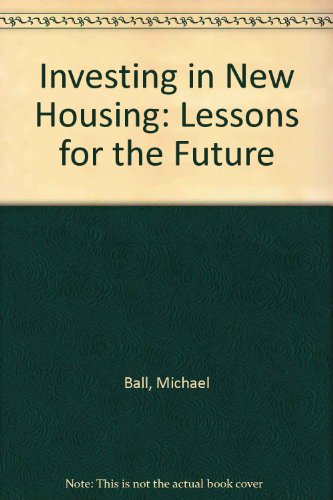 Investing in New Housing: Lessons for the Future

Ball, Michael

Note: This is not the actual book cover